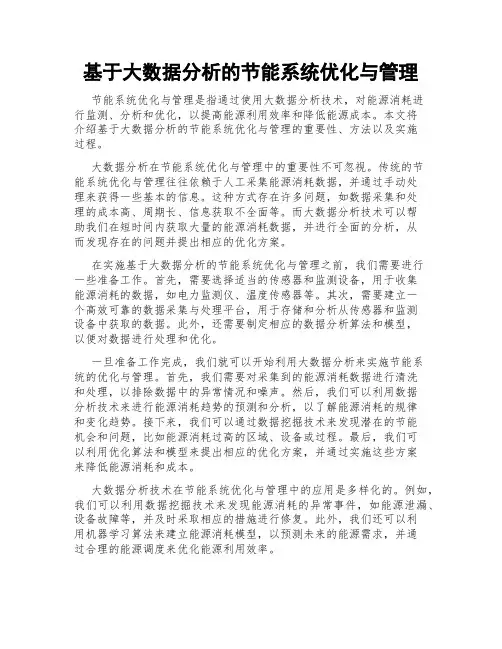 基于大数据分析的节能系统优化与管理

节能系统优化与管理是指通过使用大数据分析技术，对能源消耗进行监测、分析和优化，以提高能源利用效率和降低能源成本。本文将介绍基于大数据分析的节能系统优化与管理的重要性、方法以及实施过程。

大数据分析在节能系统优化与管理中的重要性不可忽视。传统的节能系统优化与管理往往依赖于人工采集能源消耗数据，并通过手动处理来获得一些基本的信息。这种方式存在许多问题，如数据采集和处理的成本高、周期长、信息获取不全面等。而大数据分析技术可以帮助我们在短时间内获取大量的能源消耗数据，并进行全面的分析，从而发现存在的问题并提出相应的优化方案。

在实施基于大数据分析的节能系统优化与管理之前，我们需要进行一些准备工作。首先，需要选择适当的传感器和监测设备，用于收集能源消耗的数据，如电力监测仪、温度传感器等。其次，需要建立一个高效可靠的数据采集与处理平台，用于存储和分析从传感器和监测设备中获取的数据。此外，还需要制定相应的数据分析算法和模型，以便对数据进行处理和优化。

一旦准备工作完成，我们就可以开始利用大数据分析来实施节能系统的优化与管理。首先，我们需要对采集到的能源消耗数据进行清洗和处理，以排除数据中的异常情况和噪声。然后，我们可以利用数据分析技术来进行能源消耗趋势的预测和分析，以了解能源消耗的规律和变化趋势。接下来，我们可以通过数据挖掘技术来发现潜在的节能机会和问题，比如能源消耗过高的区域、设备或过程。最后，我们可以利用优化算法和模型来提出相应的优化方案，并通过实施这些方案来降低能源消耗和成本。

大数据分析技术在节能系统优化与管理中的应用是多样化的。例如，我们可以利用数据挖掘技术来发现能源消耗的异常事件，如能源泄漏、设备故障等，并及时采取相应的措施进行修复。此外，我们还可以利用机器学习算法来建立能源消耗模型，以预测未来的能源需求，并通过合理的能源调度来优化能源利用效率。